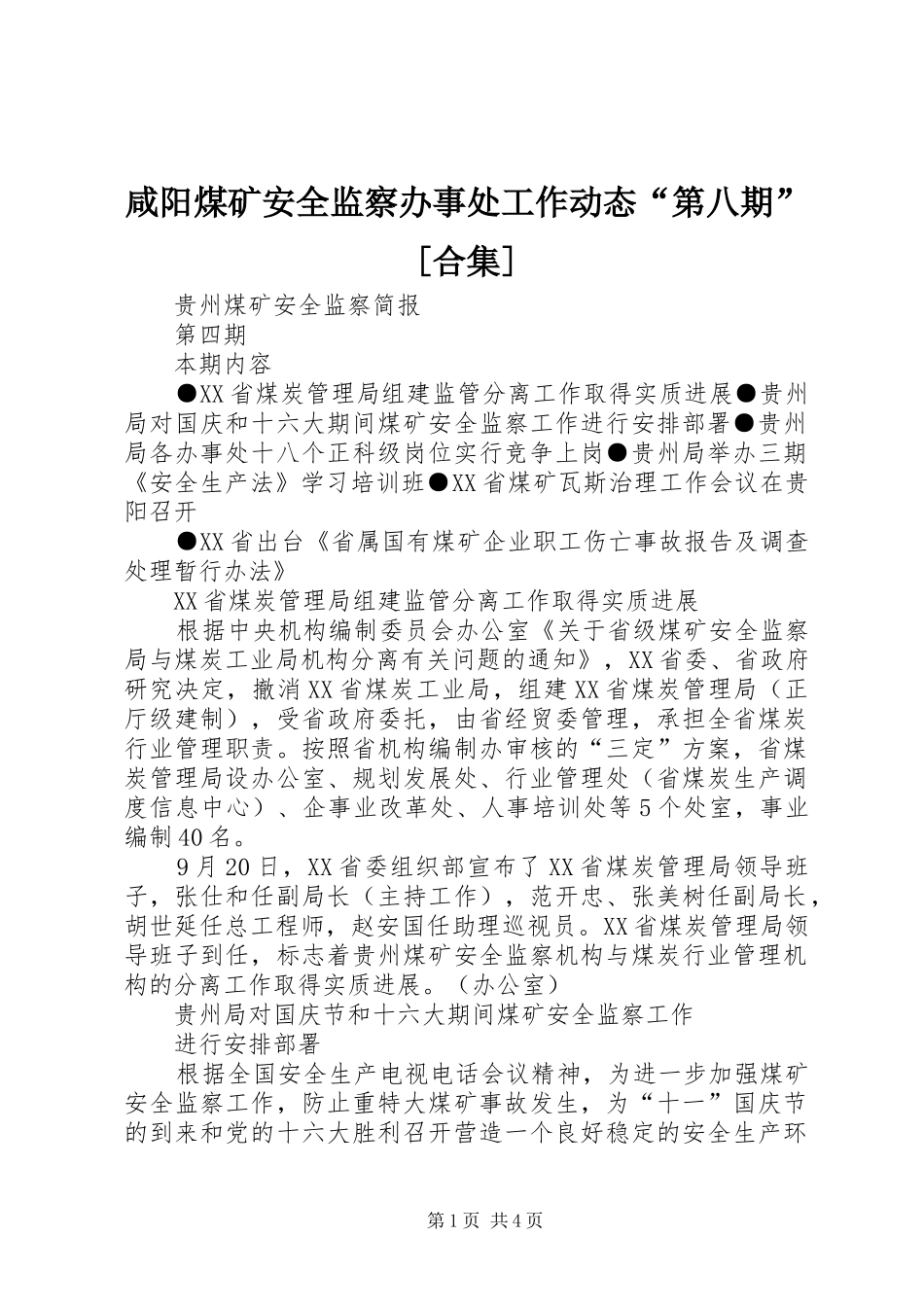 咸阳煤矿安全监察办事处工作动态“第八期”[合集]

贵州煤矿安全监察简报

第四期

本期内容

●XX省煤炭管理局组建监管分离工作取得实质进展●贵州局对国庆和十六大期间煤矿安全监察工作进行安排部署●贵州局各办事处十八个正科级岗位实行竞争上岗●贵州局举办三期《安全生产法》学习培训班●XX省煤矿瓦斯治理工作会议在贵阳召开

●XX省出台《省属国有煤矿企业职工伤亡事故报告及调查处理暂行办法》

XX省煤炭管理局组建监管分离工作取得实质进展

根据中央机构编制委员会办公室《关于省级煤矿安全监察局与煤炭工业局机构分离有关问题的通知》，XX省委、省政府研究决定，撤消XX省煤炭工业局，组建XX省煤炭管理局（正厅级建制），受省政府委托，由省经贸委管理，承担全省煤炭行业管理职责。按照省机构编制办审核的“三定”方案，省煤炭管理局设办公室、规划发展处、行业管理处（省煤炭生产调度信息中心）、企事业改革处、人事培训处等5个处室，事业编制40名。

9月20日，XX省委组织部宣布了XX省煤炭管理局领导班子，张仕和任副局长（主持工作），范开忠、张美树任副局长，胡世延任总工程师，赵安国任助理巡视员。XX省煤炭管理局领导班子到任，标志着贵州煤矿安全监察机构与煤炭行业管理机构的分离工作取得实质进展。（办公室）

贵州局对国庆节和十六大期间煤矿安全监察工作

进行安排部署

根据全国安全生产电视电话会议精神，为进一步加强煤矿安全监察工作，防止重特大煤矿事故发生，为“十一”国庆节的到来和党的十六大胜利召开营造一个良好稳定的安全生产环

第1页 共4页